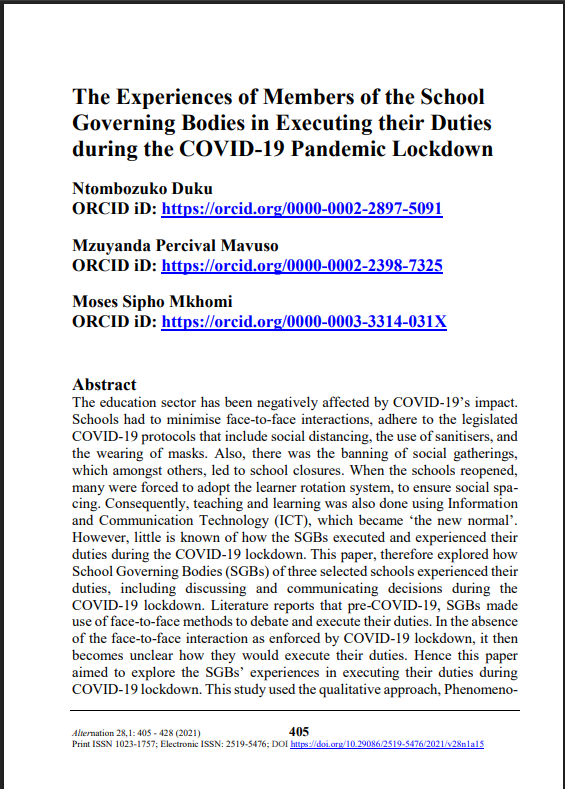 The Experiences of Members of the School Governing Bodies in Executing their Duties during the COVID-19 Pandemic Lockdown

Ntombozuko Duku
ORCID iD: https://orcid.org/0000-0002-2897-5091

Mzuyanda Percival Mavuso
ORCID iD: https://orcid.org/0000-0002-2398-7325

Moses Sipho Mkhomi
ORCID iD: https://orcid.org/0000-0003-3314-031X

Abstract
The education sector has been negatively affected by COVID-19's impact. Schools had to minimise face-to-face interactions, adhere to the legislated COVID-19 protocols that include social distancing, the use of sanitisers, and the wearing of masks. Also, there was the banning of social gatherings, which amongst others, led to school closures. When the schools reopened, many were forced to adopt the learner rotation system, to ensure social spacing. Consequently, teaching and learning was also done using Information and Communication Technology (ICT), which became 'the new normal'. However, little is known of how the SGBs executed and experienced their duties during the COVID-19 lockdown. This paper, therefore explored how School Governing Bodies (SGBs) of three selected schools experienced their duties, including discussing and communicating decisions during the COVID-19 lockdown. Literature reports that pre-COVID-19, SGBs made use of face-to-face methods to debate and execute their duties. In the absence of the face-to-face interaction as enforced by COVID-19 lockdown, it then becomes unclear how they would execute their duties. Hence this paper aimed to explore the SGBs' experiences in executing their duties during COVID-19 lockdown. This study used the qualitative approach, Phenomeno-

Alternation 28,1: 405 - 428 (2021) 405
Print ISSN 1023-1757; Electronic ISSN: 2519-5476; DOI https://doi.org/10.29086/2519-5476/2021/v28n1a15